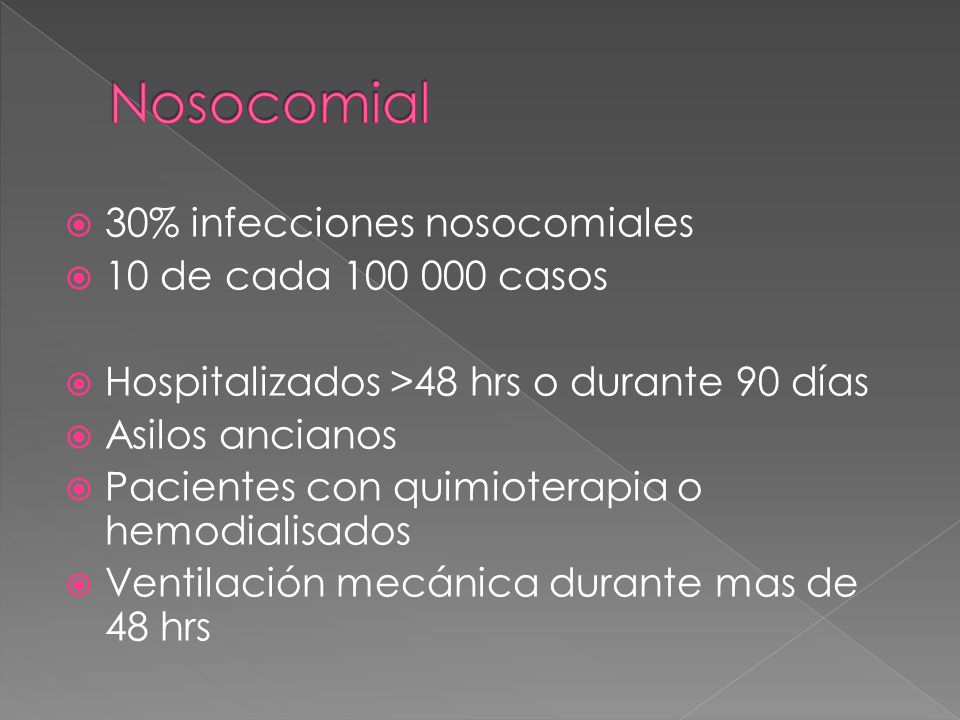 Nosocomial

30% infecciones nosocomiales
10 de cada 100 000 casos

Hospitalizados >48 hrs o durante 90 días
Asilos ancianos
Pacientes con quimioterapia o hemodialisados
Ventilación mecánica durante mas de 48 hrs